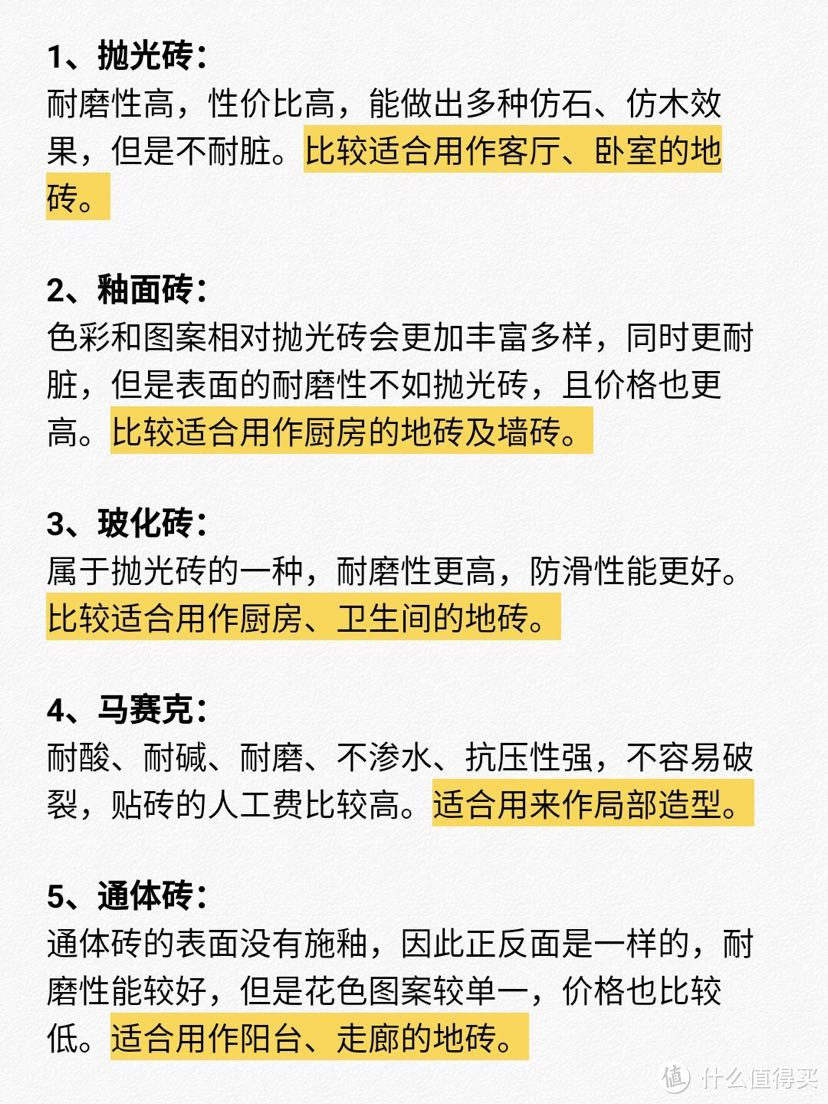 1、抛光砖：
耐磨性高，性价比高，能做出多种仿石、仿木效果，但是不耐脏。比较适合用作客厅、卧室的地砖。

2、釉面砖：
色彩和图案相对抛光砖会更加丰富多样，同时更耐脏，但是表面的耐磨性不如抛光砖，且价格也更高。比较适合用作厨房的地砖及墙砖。

3、玻化砖：
属于抛光砖的一种，耐磨性更高，防滑性能更好。比较适合用作厨房、卫生间的地砖。

4、马赛克：
耐酸、耐碱、耐磨、不渗水、抗压性强，不容易破裂，贴砖的人工费比较高。适合用来作局部造型。

5、通体砖：
通体砖的表面没有施釉，因此正反面是一样的，耐磨性能较好，但是花色图案较单一，价格也比较低。适合用作阳台、走廊的地砖。

值 什么值得买